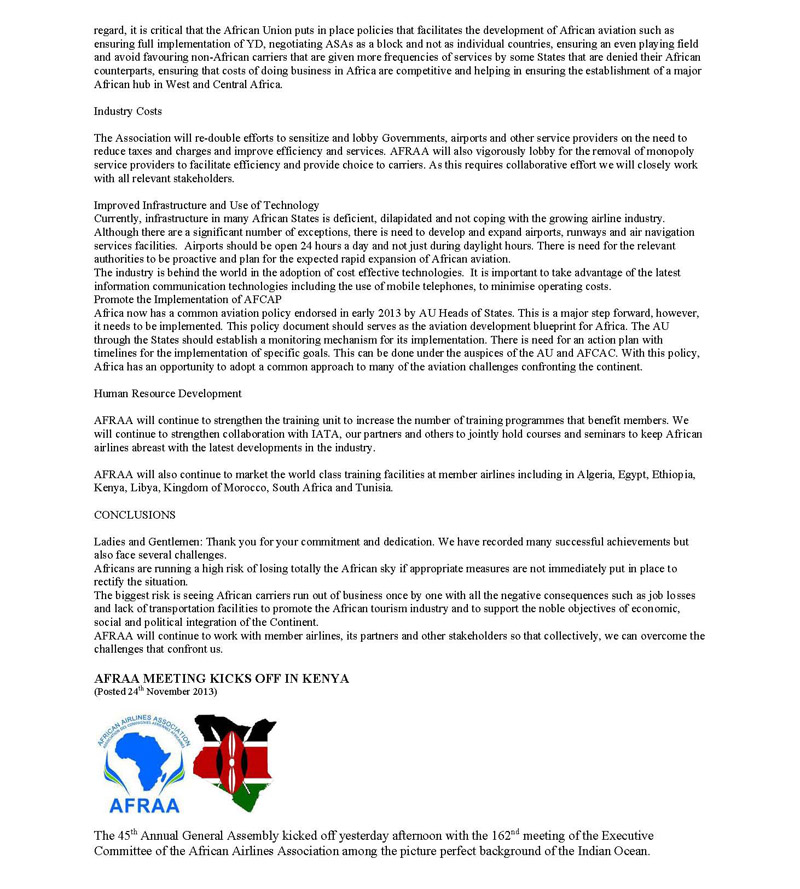 regard, it is critical that the African Union puts in place policies that facilitates the development of African aviation such as ensuring full implementation of YD, negotiating ASAs as a block and not as individual countries, ensuring an even playing field and avoid favouring non-African carriers that are given more frequencies of services by some States that are denied their African counterparts, ensuring that costs of doing business in Africa are competitive and helping in ensuring the establishment of a major African hub in West and Central Africa.

Industry Costs

The Association will re-double efforts to sensitize and lobby Governments, airports and other service providers on the need to reduce taxes and charges and improve efficiency and services. AFRAA will also vigorously lobby for the removal of monopoly service providers to facilitate efficiency and provide choice to carriers. As this requires collaborative effort we will closely work with all relevant stakeholders.

Improved Infrastructure and Use of Technology
Currently, infrastructure in many African States is deficient, dilapidated and not coping with the growing airline industry. Although there are a significant number of exceptions, there is need to develop and expand airports, runways and air navigation services facilities. Airports should be open 24 hours a day and not just during daylight hours. There is need for the relevant authorities to be proactive and plan for the expected rapid expansion of African aviation.
The industry is behind the world in the adoption of cost effective technologies. It is important to take advantage of the latest information communication technologies including the use of mobile telephones, to minimise operating costs.
Promote the Implementation of AFCAP
Africa now has a common aviation policy endorsed in early 2013 by AU Heads of States. This is a major step forward, however, it needs to be implemented. This policy document should serves as the aviation development blueprint for Africa. The AU through the States should establish a monitoring mechanism for its implementation. There is need for an action plan with timelines for the implementation of specific goals. This can be done under the auspices of the AU and AFCAC. With this policy, Africa has an opportunity to adopt a common approach to many of the aviation challenges confronting the continent.

Human Resource Development

AFRAA will continue to strengthen the training unit to increase the number of training programmes that benefit members. We will continue to strengthen collaboration with IATA, our partners and others to jointly hold courses and seminars to keep African airlines abreast with the latest developments in the industry.

AFRAA will also continue to market the world class training facilities at member airlines including in Algeria, Egypt, Ethiopia, Kenya, Libya, Kingdom of Morocco, South Africa and Tunisia.

CONCLUSIONS

Ladies and Gentlemen: Thank you for your commitment and dedication. We have recorded many successful achievements but also face several challenges.
Africans are running a high risk of losing totally the African sky if appropriate measures are not immediately put in place to rectify the situation.
The biggest risk is seeing African carriers run out of business once by one with all the negative consequences such as job losses and lack of transportation facilities to promote the African tourism industry and to support the noble objectives of economic, social and political integration of the Continent.
AFRAA will continue to work with member airlines, its partners and other stakeholders so that collectively, we can overcome the challenges that confront us.

AFRAA MEETING KICKS OFF IN KENYA
(Posted 24$^{th}$ November 2013)

AFRICAN AIRLINES ASSOCIATION
AFRAA

The 45$^{th}$ Annual General Assembly kicked off yesterday afternoon with the 162$^{nd}$ meeting of the Executive Committee of the African Airlines Association among the picture perfect background of the Indian Ocean.